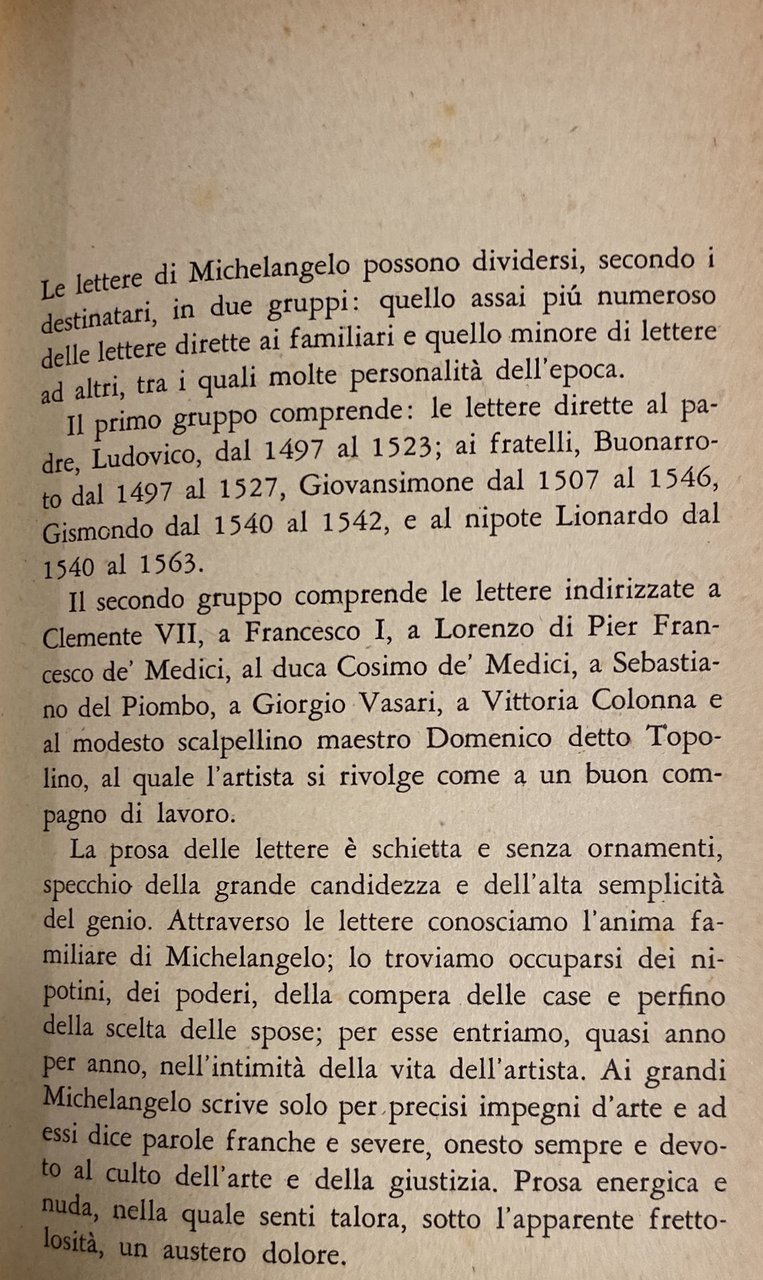 Le lettere di Michelangelo possono dividersi, secondo i destinatari, in due gruppi: quello assai piú numeroso delle lettere dirette ai familiari e quello minore di lettere ad altri, tra i quali molte personalità dell'epoca.

Il primo gruppo comprende: le lettere dirette al padre, Ludovico, dal 1497 al 1523; ai fratelli, Buonarroto dal 1497 al 1527, Giovansimone dal 1507 al 1546, Gismondo dal 1540 al 1542, e al nipote Lionardo dal 1540 al 1563.

Il secondo gruppo comprende le lettere indirizzate a Clemente VII, a Francesco I, a Lorenzo di Pier Francesco de' Medici, al duca Cosimo de' Medici, a Sebastiano del Piombo, a Giorgio Vasari, a Vittoria Colonna e al modesto scalpellino maestro Domenico detto Topolino, al quale l'artista si rivolge come a un buon compagno di lavoro.

La prosa delle lettere è schietta e senza ornamenti, specchio della grande candidezza e dell'alta semplicità del genio. Attraverso le lettere conosciamo l'anima familiare di Michelangelo; lo troviamo occuparsi dei nipotini, dei poderi, della compera delle case e perfino della scelta delle spose; per esse entriamo, quasi anno per anno, nell'intimità della vita dell'artista. Ai grandi Michelangelo scrive solo per precisi impegni d'arte e ad essi dice parole franche e severe, onesto sempre e devoto al culto dell'arte e della giustizia. Prosa energica e nuda, nella quale senti talora, sotto l'apparente frettolosità, un austero dolore.